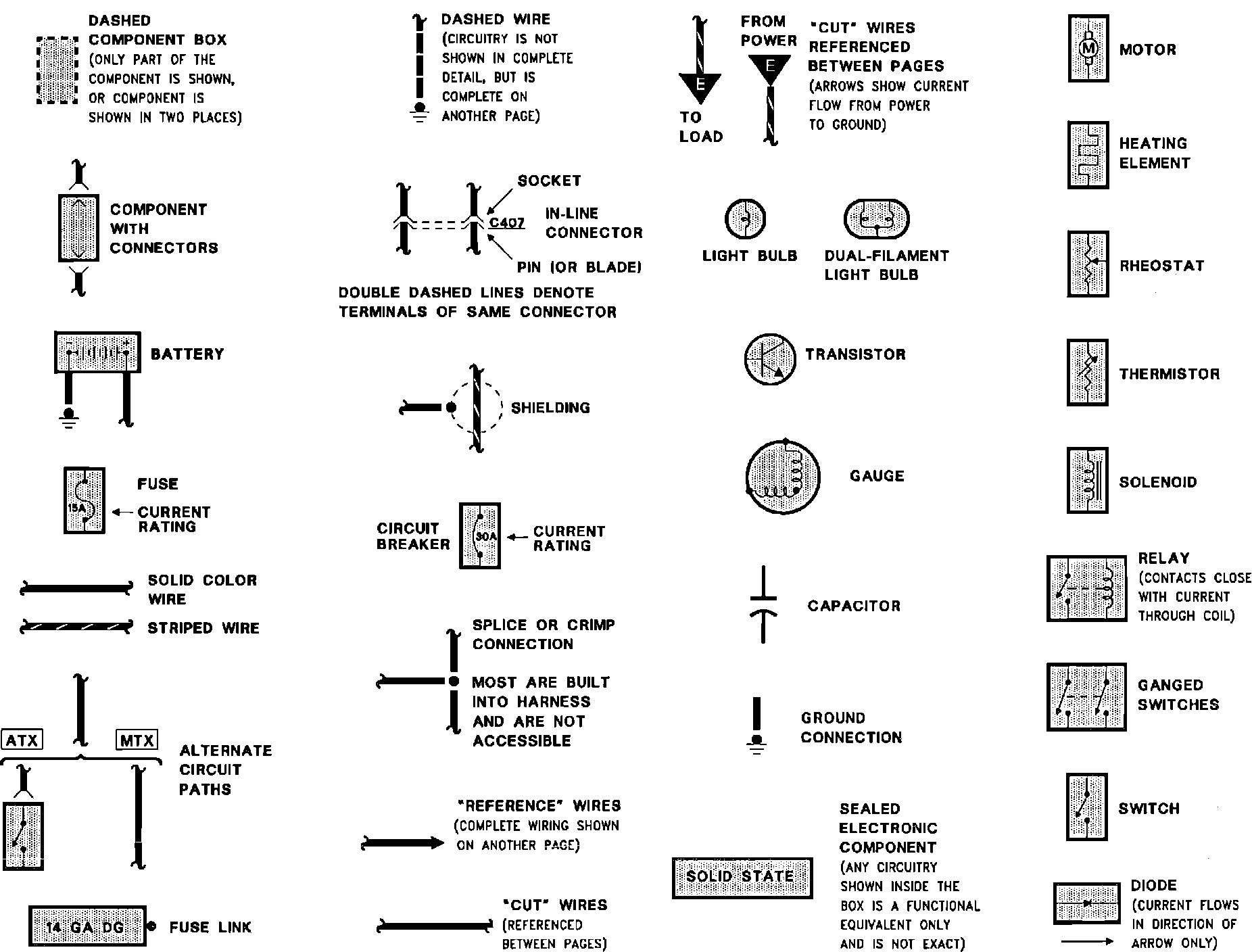 DASHED COMPONENT BOX (ONLY PART OF THE COMPONENT IS SHOWN, OR COMPONENT IS SHOWN IN TWO PLACES)

COMPONENT WITH CONNECTORS

BATTERY

15A

FUSE

CURRENT RATING

SOLID COLOR WIRE

STRIPED WIRE

ATX

MTX

ALTERNATE CIRCUIT PATHS

14 GA DG

FUSE LINK

DASHED WIRE (CIRCUITRY IS NOT SHOWN IN COMPLETE DETAIL, BUT IS COMPLETE ON ANOTHER PAGE)

SOCKET

C407

IN-LINE CONNECTOR

PIN (OR BLADE)

DOUBLE DASHED LINES DENOTE TERMINALS OF SAME CONNECTOR

SHIELDING

CIRCUIT BREAKER

30A

CURRENT RATING

SPLICE OR CRIMP CONNECTION

MOST ARE BUILT INTO HARNESS AND ARE NOT ACCESSIBLE

"REFERENCE" WIRES (COMPLETE WIRING SHOWN ON ANOTHER PAGE)

"CUT" WIRES (REFERENCED BETWEEN PAGES)

E

TO LOAD

FROM POWER

E

"CUT" WIRES REFERENCED BETWEEN PAGES (ARROWS SHOW CURRENT FLOW FROM POWER TO GROUND)

LIGHT BULB

DUAL-FILAMENT LIGHT BULB

TRANSISTOR

GAUGE

CAPACITOR

GROUND CONNECTION

SOLID STATE

SEALED ELECTRONIC COMPONENT (ANY CIRCUITRY SHOWN INSIDE THE BOX IS A FUNCTIONAL EQUIVALENT ONLY AND IS NOT EXACT)

M

MOTOR

HEATING ELEMENT

RHEOSTAT

THERMISTOR

SOLENOID

RELAY (CONTACTS CLOSE WITH CURRENT THROUGH COIL)

GANGED SWITCHES

SWITCH

DIODE (CURRENT FLOWS IN DIRECTION OF ARROW ONLY)